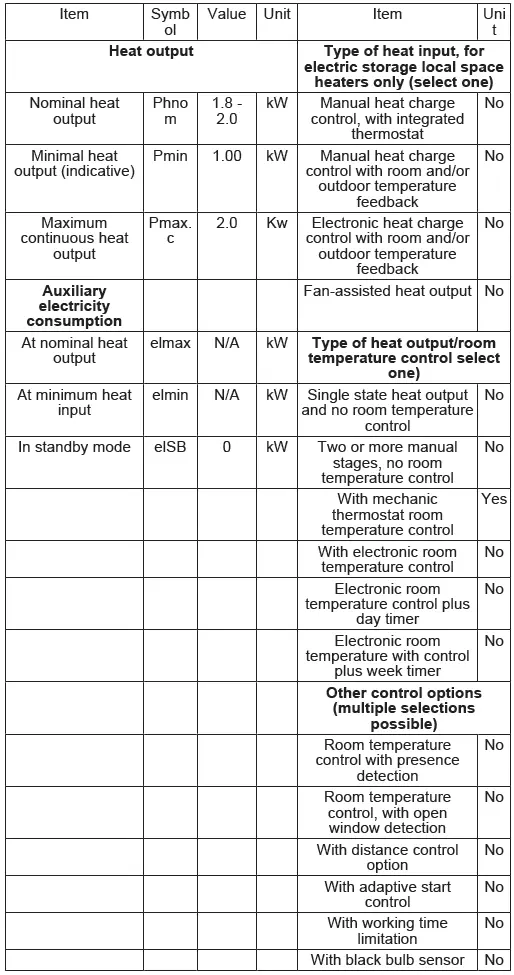 | Item | Symbol | Value | Unit | Item | Unit |
|---|---|---|---|---|---|
| **Heat output** | | | | **Type of heat input, for electric storage local space heaters only (select one)** | |
| Nominal heat output | Phnom | 1.8 - 2.0 | kW | Manual heat charge control, with integrated thermostat | No |
| Minimal heat output (indicative) | Pmin | 1.00 | kW | Manual heat charge control with room and/or outdoor temperature feedback | No |
| Maximum continuous heat output | Pmax.c | 2.0 | Kw | Electronic heat charge control with room and/or outdoor temperature feedback | No |
| **Auxiliary electricity consumption** | | | | Fan-assisted heat output | No |
| At nominal heat output | elmax | N/A | kW | **Type of heat output/room temperature control select one)** | |
| At minimum heat input | elmin | N/A | kW | Single state heat output and no room temperature control | No |
| In standby mode | elSB | 0 | kW | Two or more manual stages, no room temperature control | No |
| | | | | With mechanic thermostat room temperature control | Yes |
| | | | | With electronic room temperature control | No |
| | | | | Electronic room temperature control plus day timer | No |
| | | | | Electronic room temperature with control plus week timer | No |
| | | | | **Other control options (multiple selections possible)** | |
| | | | | Room temperature control with presence detection | No |
| | | | | Room temperature control, with open window detection | No |
| | | | | With distance control option | No |
| | | | | With adaptive start control | No |
| | | | | With working time limitation | No |
| | | | | With black bulb sensor | No |